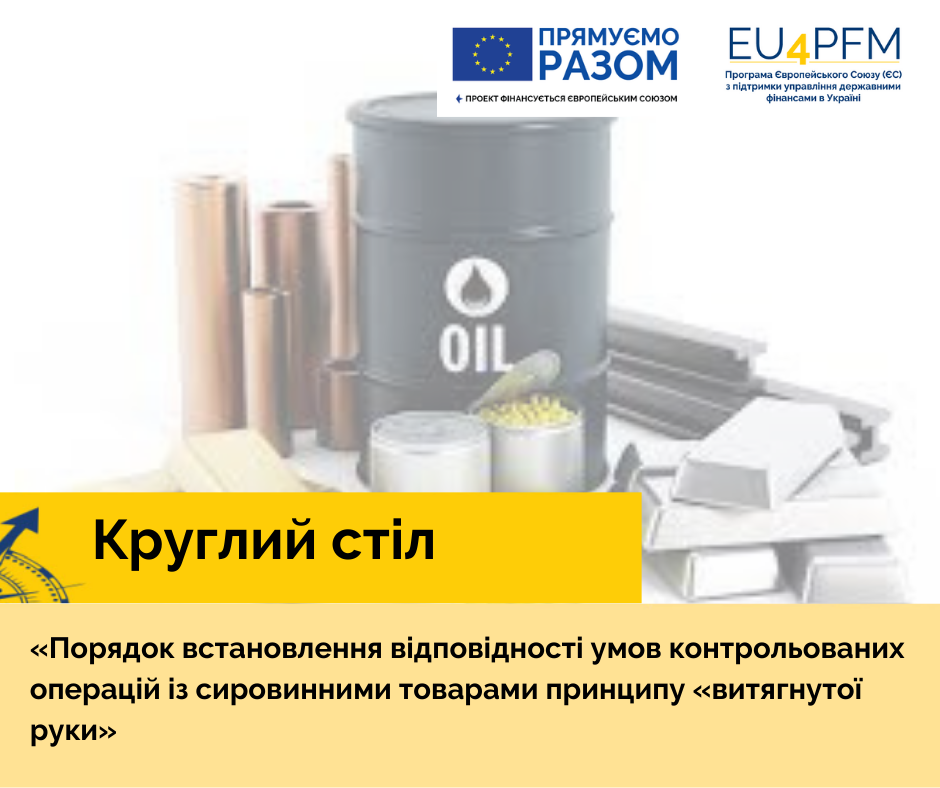 ПРЯМУЄМО РАЗОМ
ПРОЕКТ ФІНАНСУЄТЬСЯ ЄВРОПЕЙСЬКИМ СОЮЗОМ

EU4PFM
Програма Європейського Союзу (ЄС) з підтримки управління державними фінансами в Україні

OIL

Круглий стіл

«Порядок встановлення відповідності умов контрольованих операцій із сировинними товарами принципу «витягнутої руки»